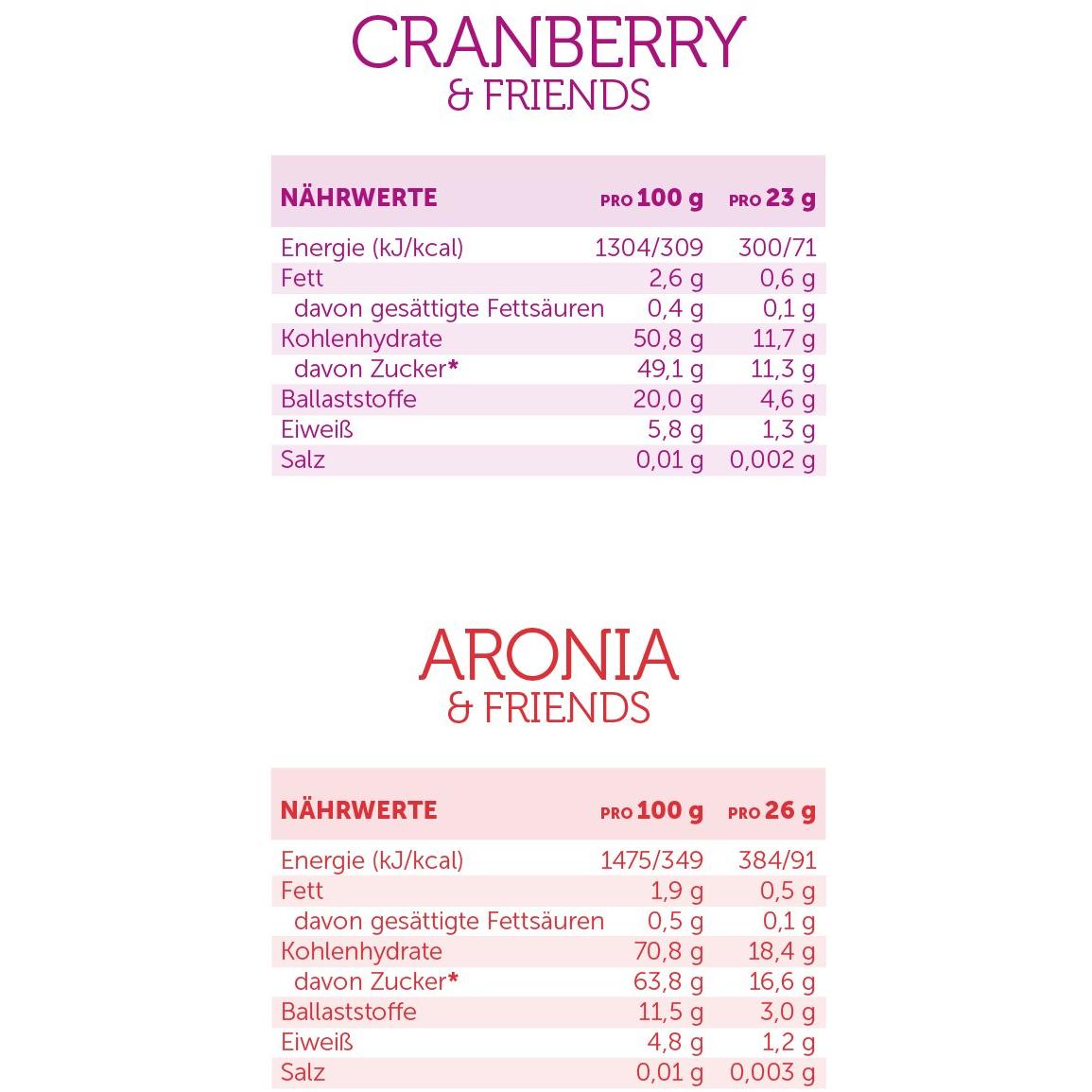 CRANBERRY
& FRIENDS

| NÄHRWERTE | PRO 100 g | PRO 23 g |
|---|---|---|
| Energie (kJ/kcal) | 1304/309 | 300/71 |
| Fett | 2,6 g | 0,6 g |
| davon gesättigte Fettsäuren | 0,4 g | 0,1 g |
| Kohlenhydrate | 50,8 g | 11,7 g |
| davon Zucker* | 49,1 g | 11,3 g |
| Ballaststoffe | 20,0 g | 4,6 g |
| Eiweiß | 5,8 g | 1,3 g |
| Salz | 0,01 g | 0,002 g |

ARONIA
& FRIENDS

| NÄHRWERTE | PRO 100 g | PRO 26 g |
|---|---|---|
| Energie (kJ/kcal) | 1475/349 | 384/91 |
| Fett | 1,9 g | 0,5 g |
| davon gesättigte Fettsäuren | 0,5 g | 0,1 g |
| Kohlenhydrate | 70,8 g | 18,4 g |
| davon Zucker* | 63,8 g | 16,6 g |
| Ballaststoffe | 11,5 g | 3,0 g |
| Eiweiß | 4,8 g | 1,2 g |
| Salz | 0,01 g | 0,003 g |